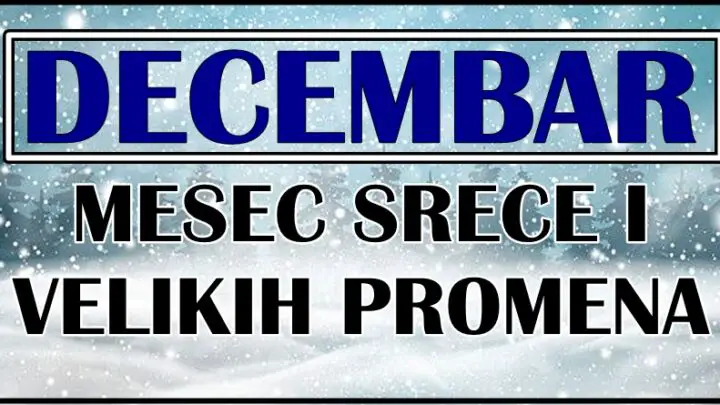 DECEMBAR

MESEC SRECE I VELIKIH PROMENA